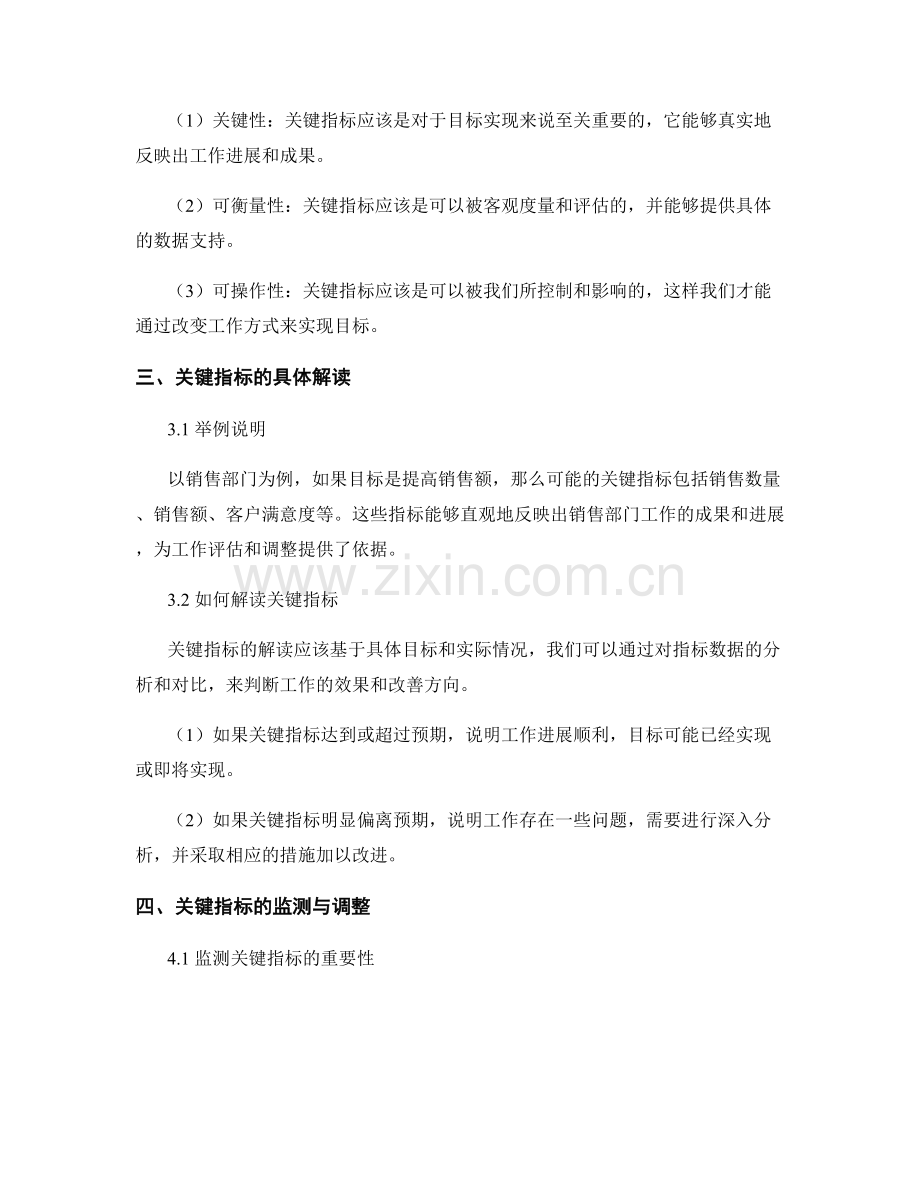 （1）关键性：关键指标应该是对于目标实现来说至关重要的，它能够真实地反映出工作进展和成果。

（2）可衡量性：关键指标应该是可以被客观度量和评估的，并能够提供具体的数据支持。

（3）可操作性：关键指标应该是可以被我们所控制和影响的，这样我们才能通过改变工作方式来实现目标。

三、关键指标的具体解读

3.1 举例说明

以销售部门为例，如果目标是提高销售额，那么可能的关键指标包括销售数量、销售额、客户满意度等。这些指标能够直观地反映出销售部门工作的成果和进展，为工作评估和调整提供了依据。

www.zixin.com.cn

3.2 如何解读关键指标

关键指标的解读应该基于具体目标和实际情况，我们可以通过对指标数据的分析和对比，来判断工作的效果和改善方向。

（1）如果关键指标达到或超过预期，说明工作进展顺利，目标可能已经实现或即将实现。

（2）如果关键指标明显偏离预期，说明工作存在一些问题，需要进行深入分析，并采取相应的措施加以改进。

四、关键指标的监测与调整

4.1 监测关键指标的重要性